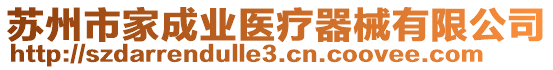 苏州市家成业医疗器械有限公司
http://szdarrendulle3.cn.coovee.com